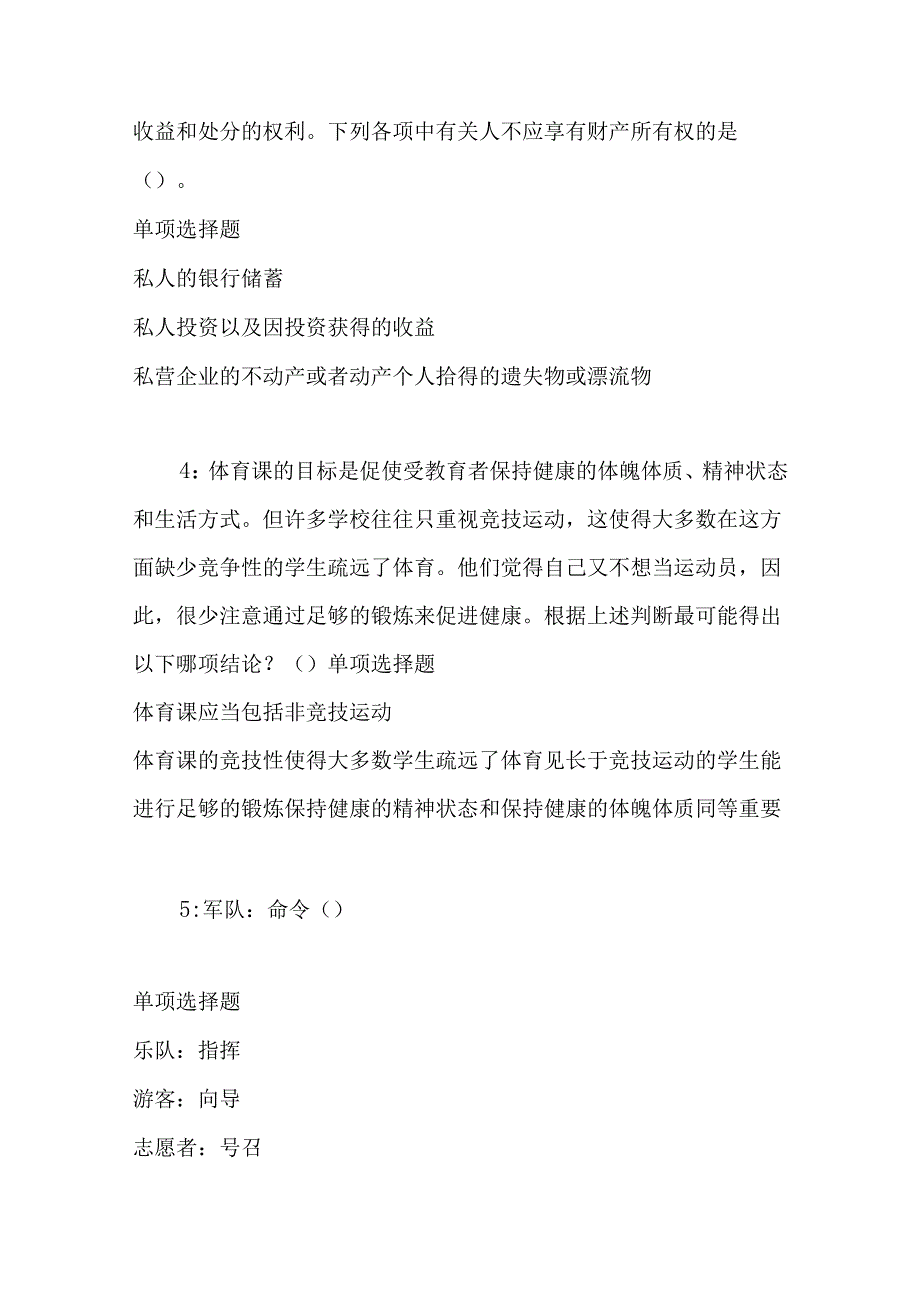 收益和处分的权利。下列各项中有关人不应享有财产所有权的是（）。

单项选择题

私人的银行储蓄

私人投资以及因投资获得的收益

私营企业的不动产或者动产个人拾得的遗失物或漂流物

4：体育课的目标是促使受教育者保持健康的体魄体质、精神状态和生活方式。但许多学校往往只重视竞技运动，这使得大多数在这方面缺少竞争性的学生疏远了体育。他们觉得自己又不想当运动员，因此，很少注意通过足够的锻炼来促进健康。根据上述判断最可能得出以下哪项结论？（）单项选择题

体育课应当包括非竞技运动

体育课的竞技性使得大多数学生疏远了体育见长于竞技运动的学生能进行足够的锻炼保持健康的精神状态和保持健康的体魄体质同等重要

5:军队：命令（）

单项选择题

乐队：指挥

游客：向导

志愿者：号召